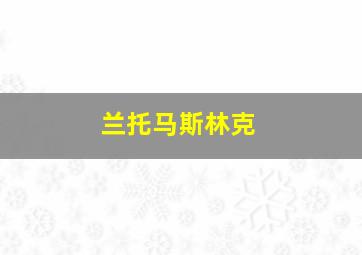 兰托马斯林克